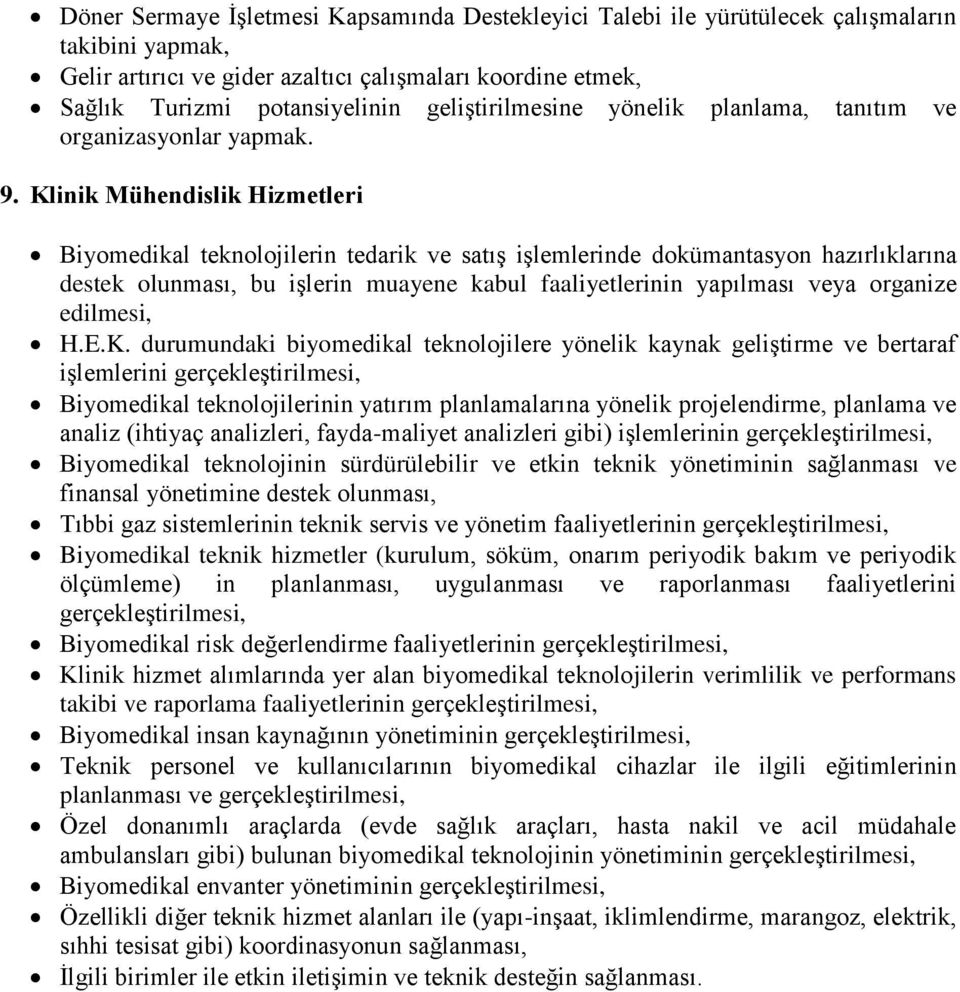 • Döner Sermaye İşletmesi Kapsamında Destekleyici Talebi ile yürütülecek çalışmaların takibini yapmak,
• Gelir artırıcı ve gider azaltıcı çalışmaları koordine etmek,
• Sağlık Turizmi potansiyelinin geliştirilmesine yönelik planlama, tanıtım ve organizasyonlar yapmak.

9. Klinik Mühendislik Hizmetleri

• Biyomedikal teknolojilerin tedarik ve satış işlemlerinde dokümantasyon hazırlıklarına destek olunması, bu işlerin muayene kabul faaliyetlerinin yapılması veya organize edilmesi,
• H.E.K. durumundaki biyomedikal teknolojilere yönelik kaynak geliştirme ve bertaraf işlemlerini gerçekleştirilmesi,
• Biyomedikal teknolojilerinin yatırım planlamalarına yönelik projelendirme, planlama ve analiz (ihtiyaç analizleri, fayda-maliyet analizleri gibi) işlemlerinin gerçekleştirilmesi,
• Biyomedikal teknolojinin sürdürülebilir ve etkin teknik yönetiminin sağlanması ve finansal yönetimine destek olunması,
• Tıbbi gaz sistemlerinin teknik servis ve yönetim faaliyetlerinin gerçekleştirilmesi,
• Biyomedikal teknik hizmetler (kurulum, söküm, onarım periyodik bakım ve periyodik ölçümleme) in planlanması, uygulanması ve raporlanması faaliyetlerini gerçekleştirilmesi,
• Biyomedikal risk değerlendirme faaliyetlerinin gerçekleştirilmesi,
• Klinik hizmet alımlarında yer alan biyomedikal teknolojilerin verimlilik ve performans takibi ve raporlama faaliyetlerinin gerçekleştirilmesi,
• Biyomedikal insan kaynağının yönetiminin gerçekleştirilmesi,
• Teknik personel ve kullanıcılarının biyomedikal cihazlar ile ilgili eğitimlerinin planlanması ve gerçekleştirilmesi,
• Özel donanımlı araçlarda (evde sağlık araçları, hasta nakil ve acil müdahale ambulansları gibi) bulunan biyomedikal teknolojinin yönetiminin gerçekleştirilmesi,
• Biyomedikal envanter yönetiminin gerçekleştirilmesi,
• Özellikli diğer teknik hizmet alanları ile (yapı-inşaat, iklimlendirme, marangoz, elektrik, sıhhi tesisat gibi) koordinasyonun sağlanması,
• İlgili birimler ile etkin iletişimin ve teknik desteğin sağlanması.